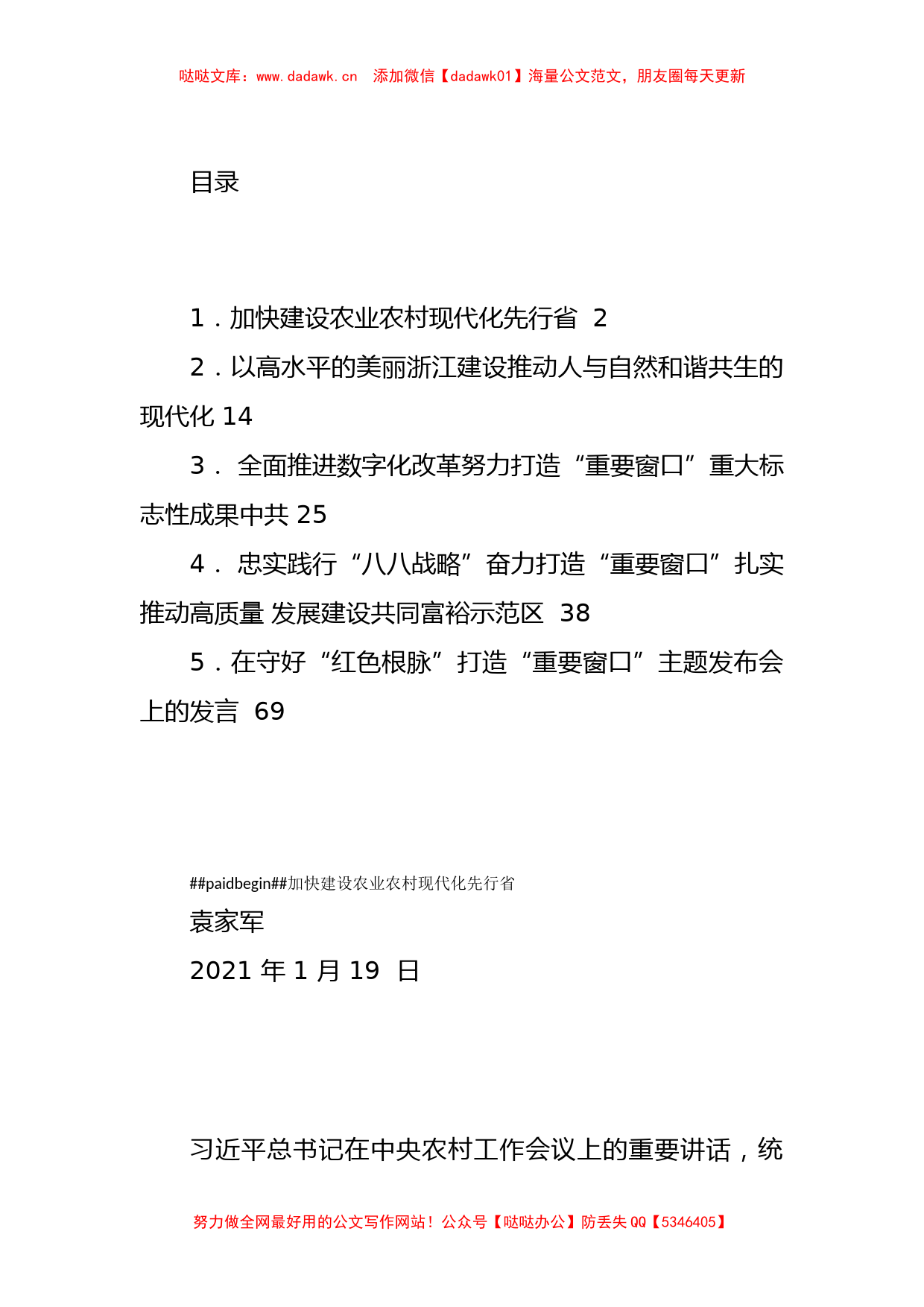 哒哒文库：www.dadawk.cn　添加微信【dadawk01】海量公文范文，朋友圈每天更新

目录

1．加快建设农业农村现代化先行省 2

2．以高水平的美丽浙江建设推动人与自然和谐共生的现代化 14

3． 全面推进数字化改革努力打造“重要窗口”重大标志性成果中共 25

4． 忠实践行“八八战略”奋力打造“重要窗口”扎实推动高质量 发展建设共同富裕示范区 38

5．在守好“红色根脉”打造“重要窗口”主题发布会上的发言 69

##paidbegin##加快建设农业农村现代化先行省

袁家军

2021 年 1 月 19 日

习近平总书记在中央农村工作会议上的重要讲话，统

努力做全网最好用的公文写作网站！公众号【哒哒办公】防丢失 QQ【5346405】